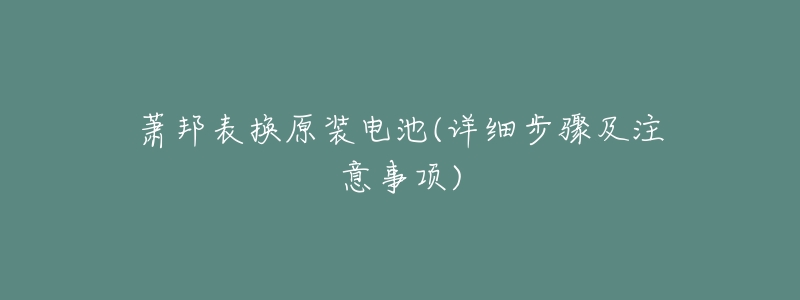 萧邦表换原装电池(详细步骤及注意事项)